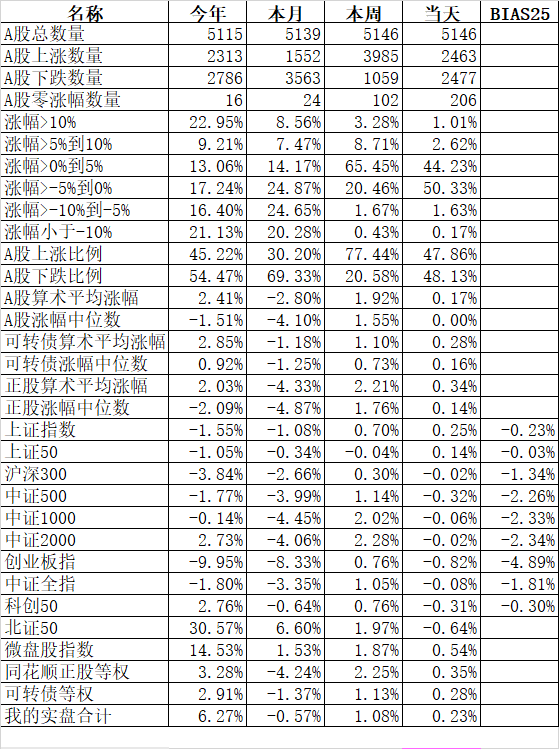 | 名称 | 今年 | 本月 | 本周 | 当天 | BIAS25 |
|---|---|---|---|---|---|
| A股总数量 | 5115 | 5139 | 5146 | 5146 | |
| A股上涨数量 | 2313 | 1552 | 3985 | 2463 | |
| A股下跌数量 | 2786 | 3563 | 1059 | 2477 | |
| A股零涨幅数量 | 16 | 24 | 102 | 206 | |
| 涨幅>10% | 22.95% | 8.56% | 3.28% | 1.01% | |
| 涨幅>5%到10% | 9.21% | 7.47% | 8.71% | 2.62% | |
| 涨幅>0%到5% | 13.06% | 14.17% | 65.45% | 44.23% | |
| 涨幅>-5%到0% | 17.24% | 24.87% | 20.46% | 50.33% | |
| 涨幅>-10%到-5% | 16.40% | 24.65% | 1.67% | 1.63% | |
| 涨幅小于-10% | 21.13% | 20.28% | 0.43% | 0.17% | |
| A股上涨比例 | 45.22% | 30.20% | 77.44% | 47.86% | |
| A股下跌比例 | 54.47% | 69.33% | 20.58% | 48.13% | |
| A股算术平均涨幅 | 2.41% | -2.80% | 1.92% | 0.17% | |
| A股涨幅中位数 | -1.51% | -4.10% | 1.55% | 0.00% | |
| 可转债算术平均涨幅 | 2.85% | -1.18% | 1.10% | 0.28% | |
| 可转债涨幅中位数 | 0.92% | -1.25% | 0.73% | 0.16% | |
| 正股算术平均涨幅 | 2.03% | -4.33% | 2.21% | 0.34% | |
| 正股涨幅中位数 | -2.09% | -4.87% | 1.76% | 0.14% | |
| 上证指数 | -1.55% | -1.08% | 0.70% | 0.25% | -0.23% |
| 上证50 | -1.05% | -0.34% | -0.04% | 0.14% | -0.03% |
| 沪深300 | -3.84% | -2.66% | 0.30% | -0.02% | -1.34% |
| 中证500 | -1.77% | -3.99% | 1.14% | -0.32% | -2.26% |
| 中证1000 | -0.14% | -4.45% | 2.02% | -0.06% | -2.33% |
| 中证2000 | 2.73% | -4.06% | 2.28% | -0.02% | -2.34% |
| 创业板指 | -9.95% | -8.33% | 0.76% | -0.82% | -4.89% |
| 中证全指 | -1.80% | -3.35% | 1.05% | -0.08% | -1.81% |
| 科创50 | 2.76% | -0.64% | 0.76% | -0.31% | -0.30% |
| 北证50 | 30.57% | 6.60% | 1.97% | -0.64% | |
| 微盘股指数 | 14.53% | 1.53% | 1.87% | 0.54% | |
| 同花顺正股等权 | 3.28% | -4.24% | 2.25% | 0.35% | |
| 可转债等权 | 2.91% | -1.37% | 1.13% | 0.28% | |
| 我的实盘合计 | 6.27% | -0.57% | 1.08% | 0.23% | |